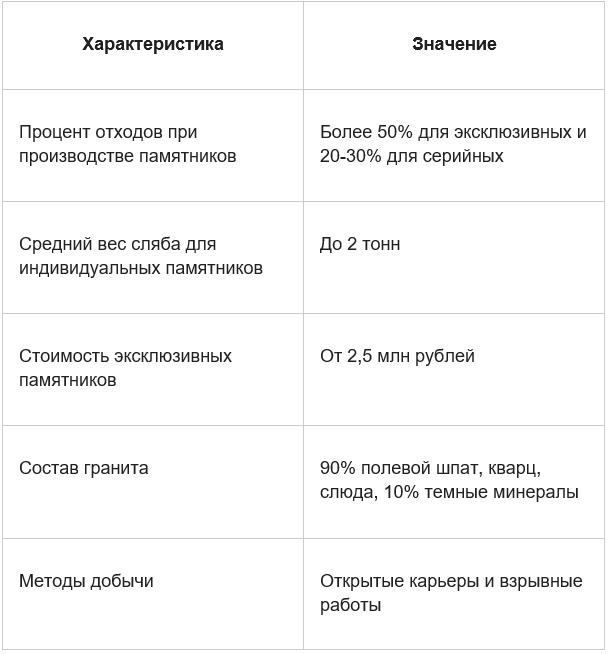 | Характеристика | Значение |
|---|---|
| Процент отходов при производстве памятников | Более 50% для эксклюзивных и 20-30% для серийных |
| Средний вес сляба для индивидуальных памятников | До 2 тонн |
| Стоимость эксклюзивных памятников | От 2,5 млн рублей |
| Состав гранита | 90% полевой шпат, кварц, слюда, 10% темные минералы |
| Методы добычи | Открытые карьеры и взрывные работы |